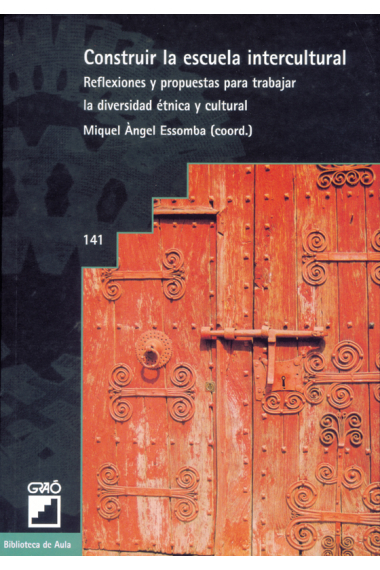 Construir la escuela intercultural

Reflexiones y propuestas para trabajar la diversidad étnica y cultural

Miquel Àngel Essomba (coord.)

141

GRAÓ

Biblioteca de Aula